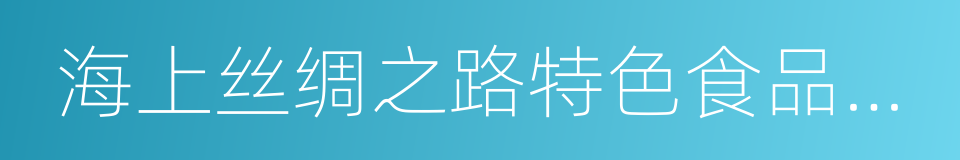 海上丝绸之路特色食品…